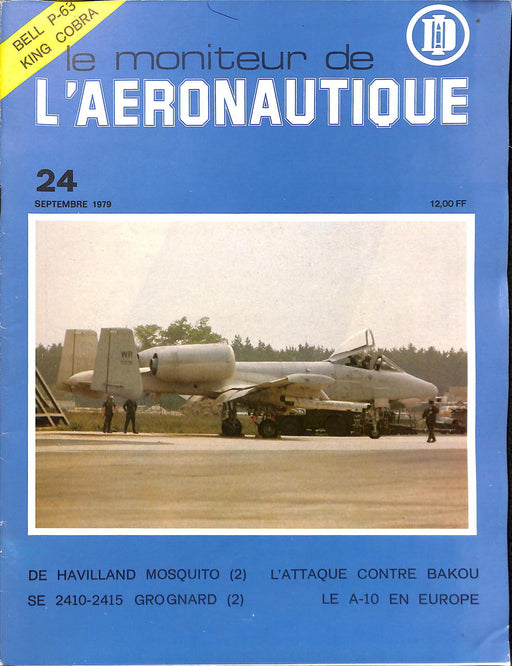 BELL P-63
KING COBRA

le moniteur de
L'AERONAUTIQUE

24
SEPTEMBRE 1979

12,00 FF

WR

DE HAVILLAND MOSQUITO (2)
SE 2410-2415 GROGNARD (2)

L'ATTAQUE CONTRE BAKOU
LE A-10 EN EUROPE